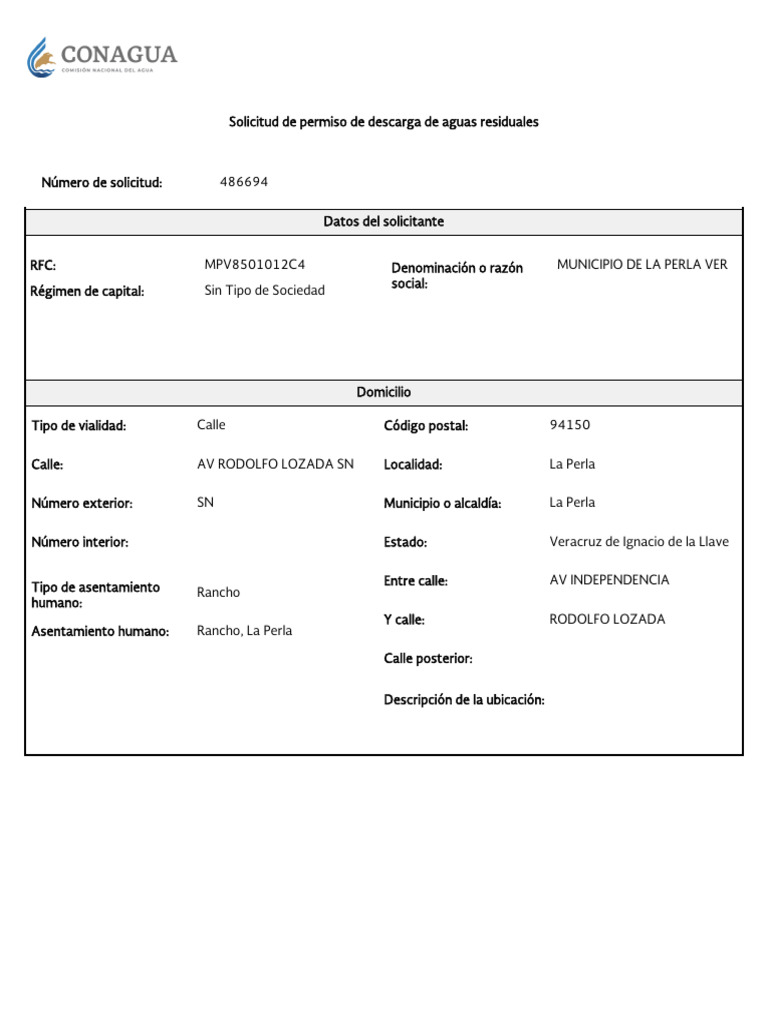 CONAGUA
COMISIÓN NACIONAL DEL AGUA

Solicitud de permiso de descarga de aguas residuales

Número de solicitud: 486694

Datos del solicitante

RFC: MPV8501012C4
Régimen de capital: Sin Tipo de Sociedad
Denominación o razón social: MUNICIPIO DE LA PERLA VER

Domicilio

Tipo de vialidad: Calle
Calle: AV RODOLFO LOZADA SN
Número exterior: SN
Número interior:
Tipo de asentamiento humano: Rancho
Asentamiento humano: Rancho, La Perla

Código postal: 94150
Localidad: La Perla
Municipio o alcaldía: La Perla
Estado: Veracruz de Ignacio de la Llave
Entre calle: AV INDEPENDENCIA
Y calle: RODOLFO LOZADA
Calle posterior:
Descripción de la ubicación: